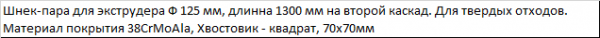 Шнек-пара для экструдера Ф 125 мм, длинна 1300 мм на второй каскад. Для твердых отходов. Материал покрытия 38CrMoAla, Хвостовик - квадрат, 70х70мм